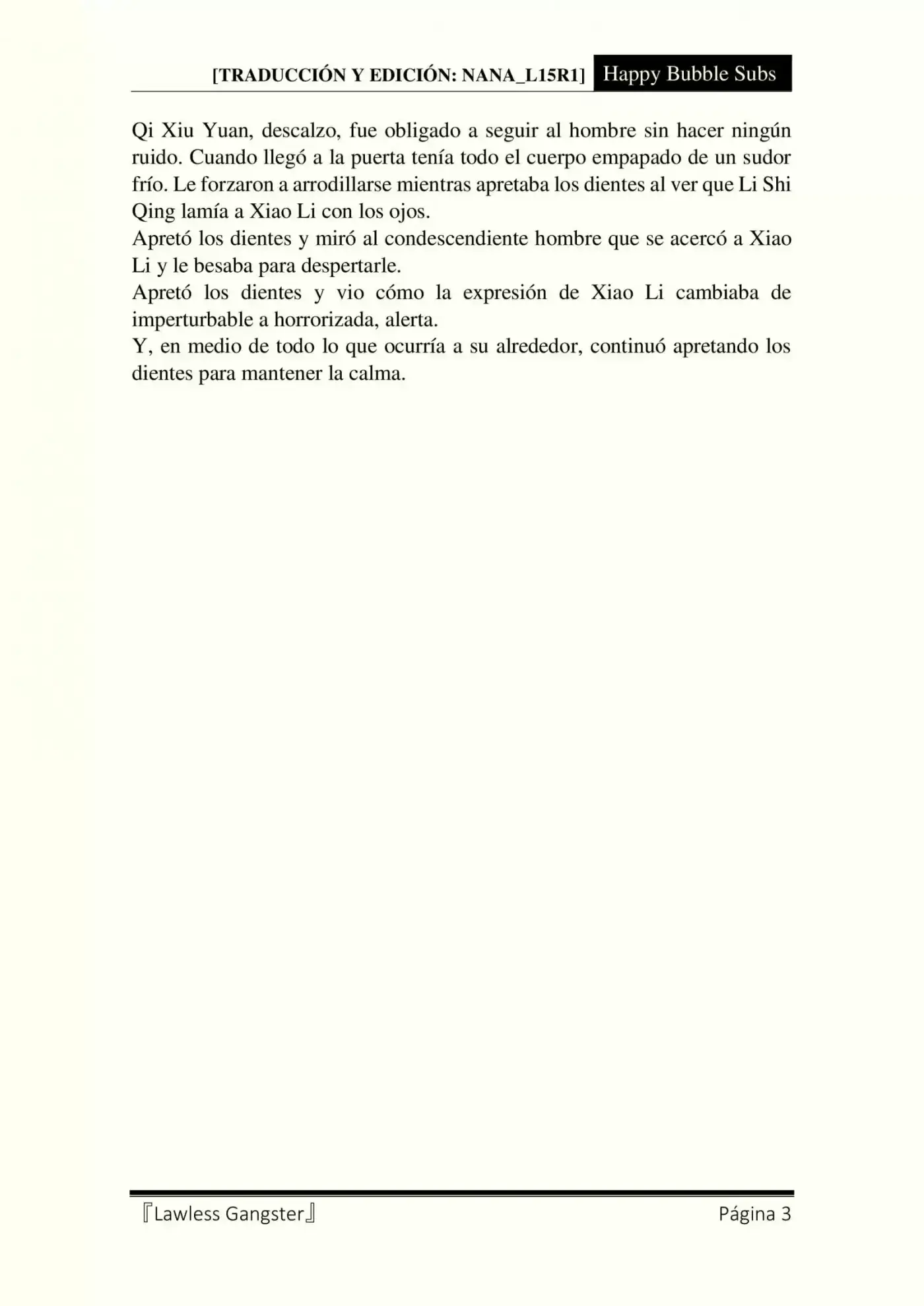 [TRADUCCIÓN Y EDICIÓN: NANA_L15R1] Happy Bubble Subs

Qi Xiu Yuan, descalzo, fue obligado a seguir al hombre sin hacer ningún ruido. Cuando llegó a la puerta tenía todo el cuerpo empapado de un sudor frío. Le forzaron a arrodillarse mientras apretaba los dientes al ver que Li Shi Qing lamía a Xiao Li con los ojos.

Apretó los dientes y miró al condescendiente hombre que se acercó a Xiao Li y le besaba para despertarle.

Apretó los dientes y vio cómo la expresión de Xiao Li cambiaba de imperturbable a horrorizada, alerta.

Y, en medio de todo lo que ocurría a su alrededor, continuó apretando los dientes para mantener la calma.

『Lawless Gangster』 Página 3